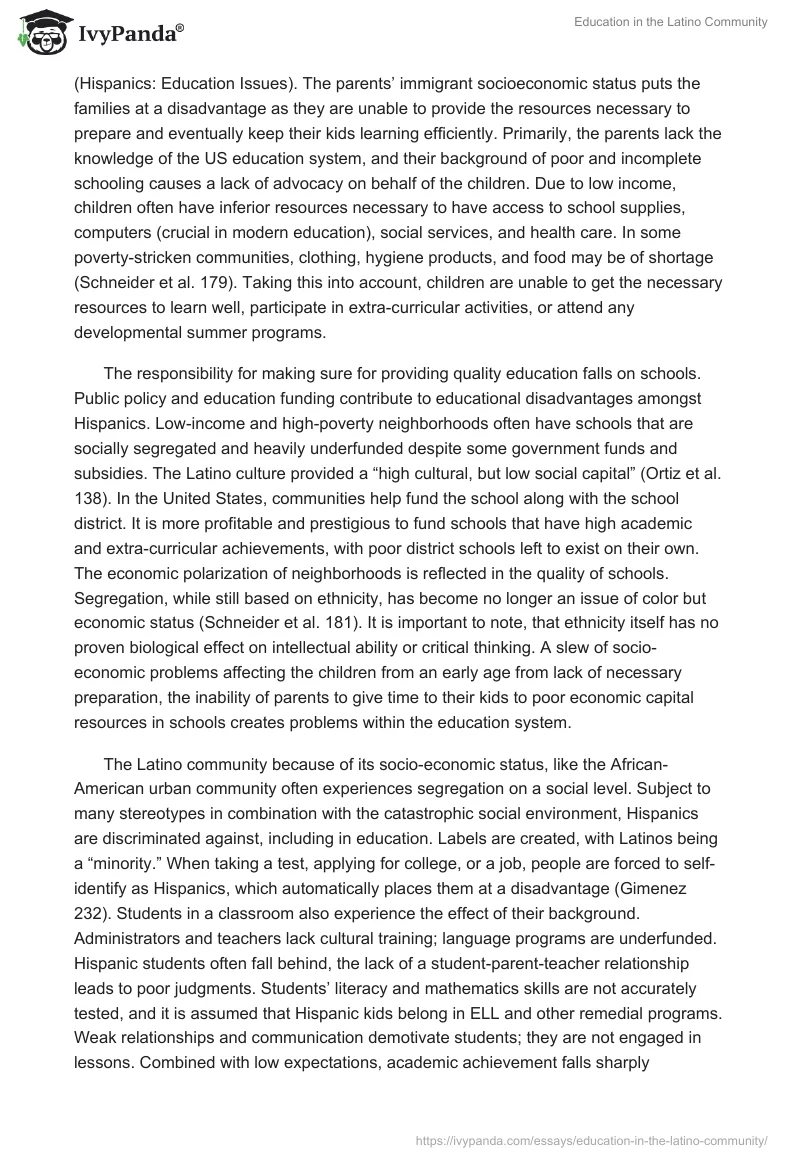 IvyPanda®

Education in the Latino Community

(Hispanics: Education Issues). The parents' immigrant socioeconomic status puts the families at a disadvantage as they are unable to provide the resources necessary to prepare and eventually keep their kids learning efficiently. Primarily, the parents lack the knowledge of the US education system, and their background of poor and incomplete schooling causes a lack of advocacy on behalf of the children. Due to low income, children often have inferior resources necessary to have access to school supplies, computers (crucial in modern education), social services, and health care. In some poverty-stricken communities, clothing, hygiene products, and food may be of shortage (Schneider et al. 179). Taking this into account, children are unable to get the necessary resources to learn well, participate in extra-curricular activities, or attend any developmental summer programs.

The responsibility for making sure for providing quality education falls on schools. Public policy and education funding contribute to educational disadvantages amongst Hispanics. Low-income and high-poverty neighborhoods often have schools that are socially segregated and heavily underfunded despite some government funds and subsidies. The Latino culture provided a "high cultural, but low social capital" (Ortiz et al. 138). In the United States, communities help fund the school along with the school district. It is more profitable and prestigious to fund schools that have high academic and extra-curricular achievements, with poor district schools left to exist on their own. The economic polarization of neighborhoods is reflected in the quality of schools. Segregation, while still based on ethnicity, has become no longer an issue of color but economic status (Schneider et al. 181). It is important to note, that ethnicity itself has no proven biological effect on intellectual ability or critical thinking. A slew of socio-economic problems affecting the children from an early age from lack of necessary preparation, the inability of parents to give time to their kids to poor economic capital resources in schools creates problems within the education system.

The Latino community because of its socio-economic status, like the African-American urban community often experiences segregation on a social level. Subject to many stereotypes in combination with the catastrophic social environment, Hispanics are discriminated against, including in education. Labels are created, with Latinos being a "minority." When taking a test, applying for college, or a job, people are forced to self-identify as Hispanics, which automatically places them at a disadvantage (Gimenez 232). Students in a classroom also experience the effect of their background. Administrators and teachers lack cultural training; language programs are underfunded. Hispanic students often fall behind, the lack of a student-parent-teacher relationship leads to poor judgments. Students' literacy and mathematics skills are not accurately tested, and it is assumed that Hispanic kids belong in ELL and other remedial programs. Weak relationships and communication demotivate students; they are not engaged in lessons. Combined with low expectations, academic achievement falls sharply

https://ivypanda.com/essays/education-in-the-latino-community/